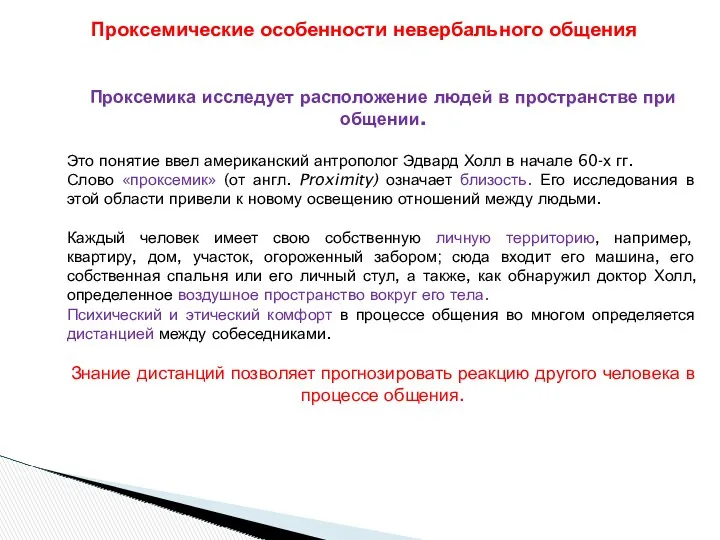 Проксемические особенности невербального общения

Проксемика исследует расположение людей в пространстве при общении.

Это понятие ввел американский антрополог Эдвард Холл в начале 60-х гг. Слово «проксемик» (от англ. Proximity) означает близость. Его исследования в этой области привели к новому освещению отношений между людьми.

Каждый человек имеет свою собственную личную территорию, например, квартиру, дом, участок, огороженный забором; сюда входит его машина, его собственная спальня или его личный стул, а также, как обнаружил доктор Холл, определенное воздушное пространство вокруг его тела.
Психический и этический комфорт в процессе общения во многом определяется дистанцией между собеседниками.

Знание дистанций позволяет прогнозировать реакцию другого человека в процессе общения.